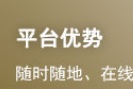 平台优势

随时随地、在线